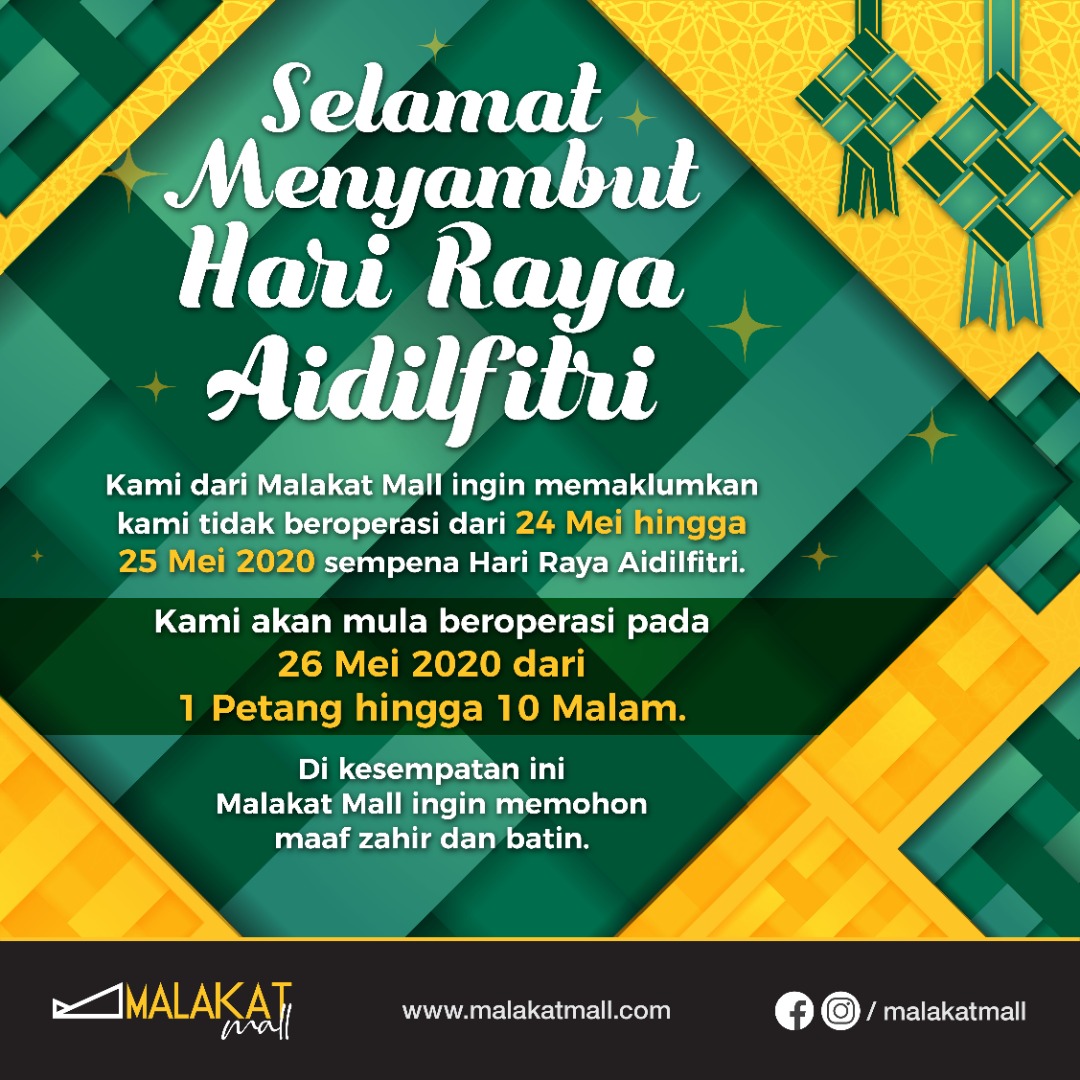 Selamat Menyambut Hari Raya Aidilfitri

Kami dari Malakat Mall ingin memaklumkan kami tidak beroperasi dari 24 Mei hingga 25 Mei 2020 sempena Hari Raya Aidilfitri.

Kami akan mula beroperasi pada 26 Mei 2020 dari 1 Petang hingga 10 Malam.

Di kesempatan ini Malakat Mall ingin memohon maaf zahir dan batin.

MALAKAT mall

www.malakatmall.com

/ malakatmall